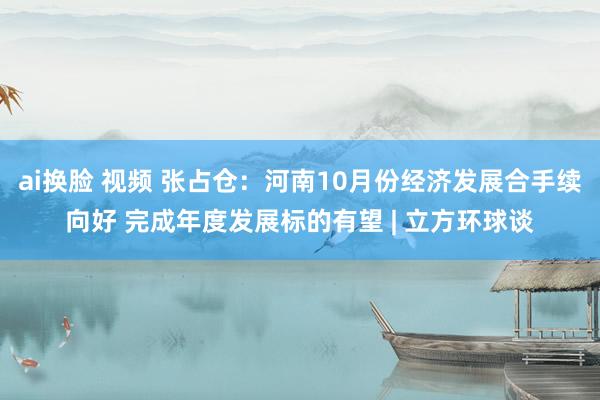 ai换脸 视频 张占仓：河南10月份经济发展合手续向好 完成年度发展标的有望 | 立方环球谈